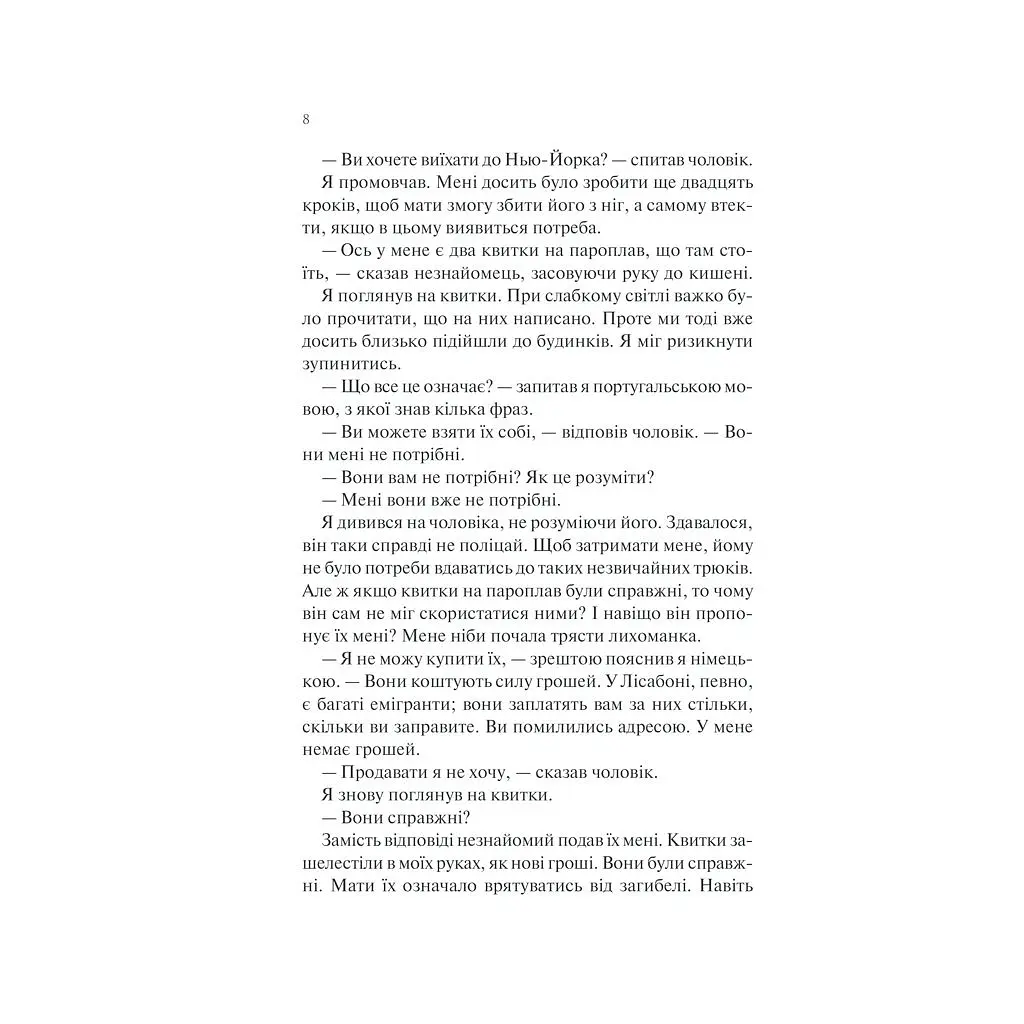 8

— Ви хочете виїхати до Нью-Йорка? — спитав чоловік.

Я промовчав. Мені досить було зробити ще двадцять кроків, щоб мати змогу збити його з ніг, а самому втекти, якщо в цьому виявиться потреба.

— Ось у мене є два квитки на пароплав, що там стоїть, — сказав незнайомець, засовуючи руку до кишені.

Я поглянув на квитки. При слабкому світлі важко було прочитати, що на них написано. Проте ми тоді вже досить близько підійшли до будинків. Я міг ризикнути зупинитись.

— Що все це означає? — запитав я португальською мовою, з якої знав кілька фраз.

— Ви можете взяти їх собі, — відповів чоловік. — Вони мені не потрібні.

— Вони вам не потрібні? Як це розуміти?

— Мені вони вже не потрібні.

Я дивився на чоловіка, не розуміючи його. Здавалося, він таки справді не поліцай. Щоб затримати мене, йому не було потреби вдаватись до таких незвичайних трюків. Але ж якщо квитки на пароплав були справжні, то чому він сам не міг скористатися ними? І навіщо він пропонує їх мені? Мене ніби почала трясти лихоманка.

— Я не можу купити їх, — зрештою пояснив я німецькою. — Вони коштують силу грошей. У Лісабоні, певно, є багаті емігранти; вони заплатять вам за них стільки, скільки ви заправите. Ви помилились адресою. У мене немає грошей.

— Продавати я не хочу, — сказав чоловік.

Я знову поглянув на квитки.

— Вони справжні?

Замість відповіді незнайомий подав їх мені. Квитки зашелестіли в моїх руках, як нові гроші. Вони були справжні. Мати їх означало врятуватись від загибелі. Навіть